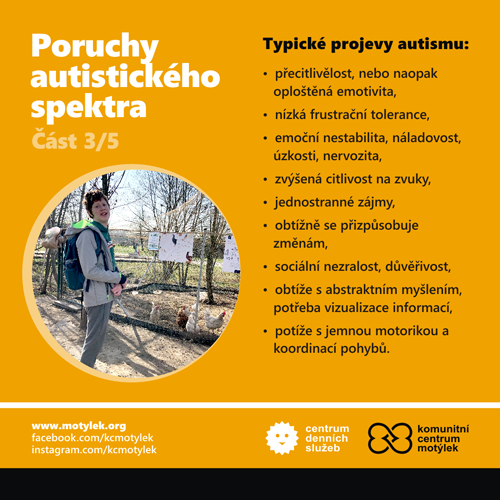 Poruchy autistického spektra
Část 3/5

Typické projevy autismu:

• přecitlivělost, nebo naopak oploštěná emotivita,
• nízká frustrační tolerance,
• emoční nestabilita, náladovost, úzkosti, nervozita,
• zvýšená citlivost na zvuky,
• jednostranné zájmy,
• obtížně se přizpůsobuje změnám,
• sociální nezralost, důvěřivost,
• obtíže s abstraktním myšlením, potřeba vizualizace informací,
• potíže s jemnou motorikou a koordinací pohybů.

www.motylek.org
facebook.com/kcmotylek
instagram.com/kcmotylek

centrum denních služeb

komunitní centrum motýlek